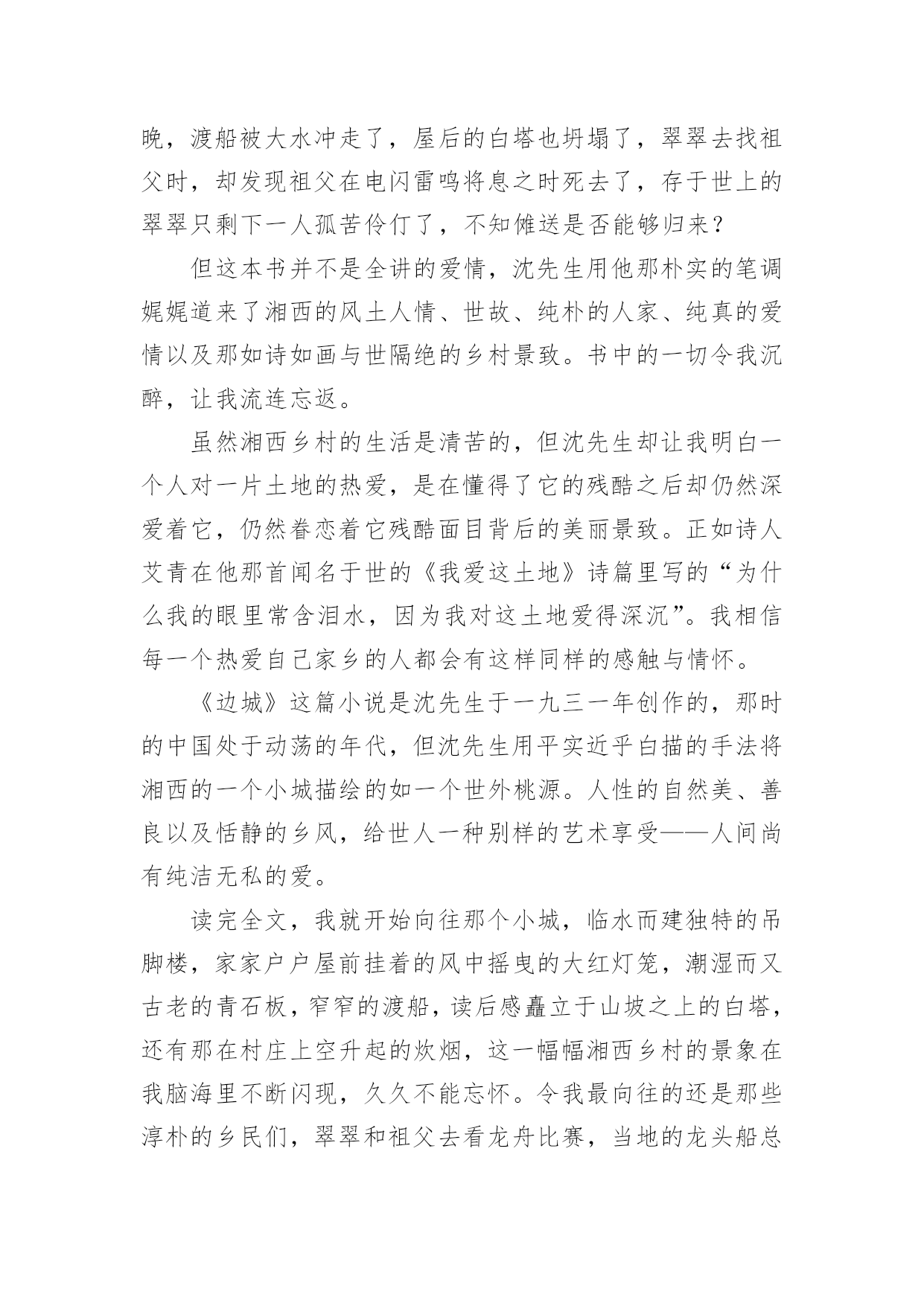 晚，渡船被大水冲走了，屋后的白塔也坍塌了，翠翠去找祖父时，却发现祖父在电闪雷鸣将息之时死去了，存于世上的翠翠只剩下一人孤苦伶仃了，不知傩送是否能够归来？

但这本书并不是全讲的爱情，沈先生用他那朴实的笔调娓娓道来了湘西的风土人情、世故、纯朴的人家、纯真的爱情以及那如诗如画与世隔绝的乡村景致。书中的一切令我沉醉，让我流连忘返。

虽然湘西乡村的生活是清苦的，但沈先生却让我明白一个人对一片土地的热爱，是在懂得了它的残酷之后却仍然深爱着它，仍然眷恋着它残酷面目背后的美丽景致。正如诗人艾青在他那首闻名于世的《我爱这土地》诗篇里写的“为什么我的眼里常含泪水，因为我对这土地爱得深沉”。我相信每一个热爱自己家乡的人都会有这样同样的感触与情怀。

《边城》这篇小说是沈先生于一九三一年创作的，那时的中国处于动荡的年代，但沈先生用平实近乎白描的手法将湘西的一个小城描绘的如一个世外桃源。人性的自然美、善良以及恬静的乡风，给世人一种别样的艺术享受——人间尚有纯洁无私的爱。

读完全文，我就开始向往那个小城，临水而建独特的吊脚楼，家家户户屋前挂着的风中摇曳的大红灯笼，潮湿而又古老的青石板，窄窄的渡船，读后感矗立于山坡之上的白塔，还有那在村庄上空升起的炊烟，这一幅幅湘西乡村的景象在我脑海里不断闪现，久久不能忘怀。令我最向往的还是那些淳朴的乡民们，翠翠和祖父去看龙舟比赛，当地的龙头船总